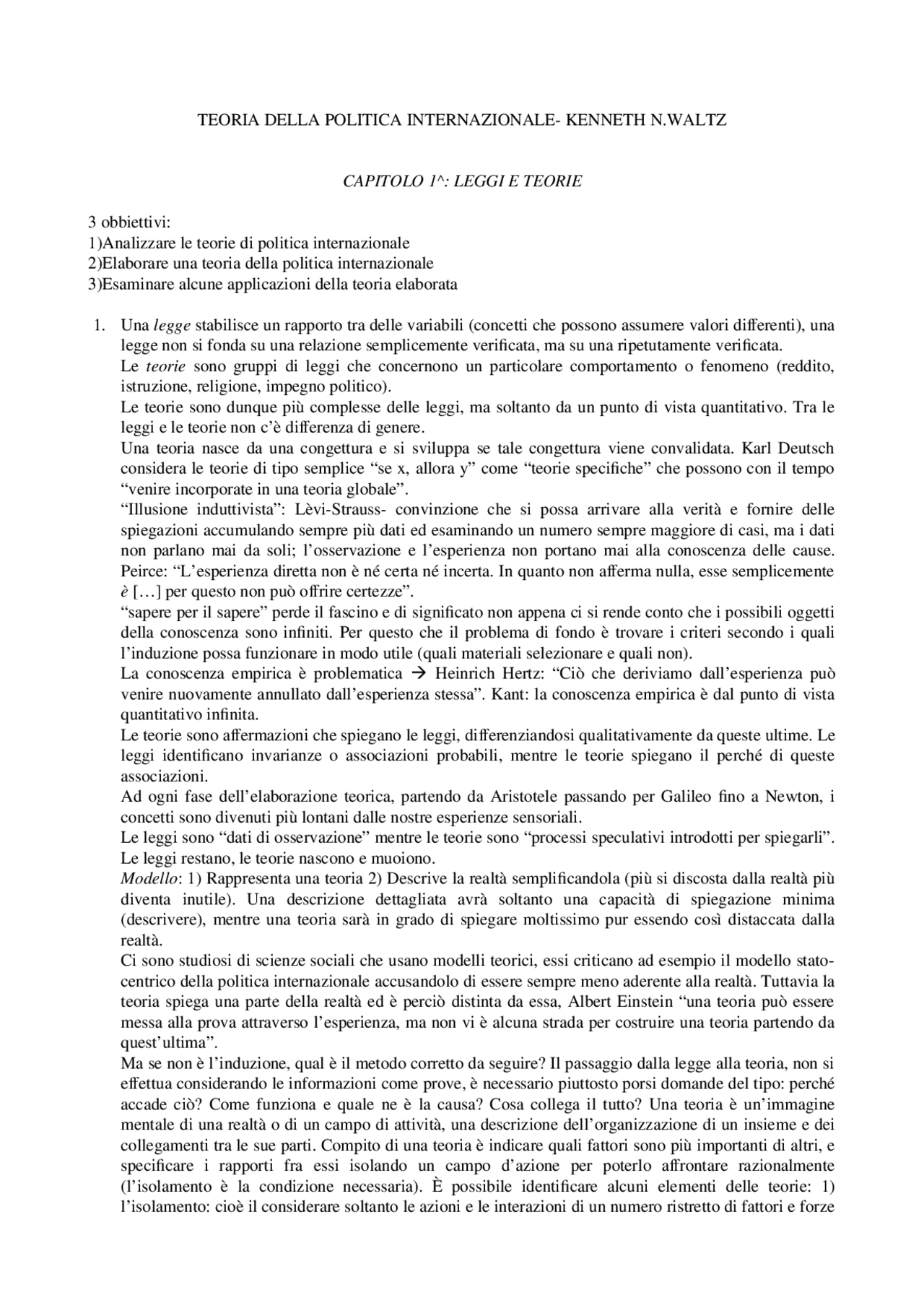 TEORIA DELLA POLITICA INTERNAZIONALE- KENNETH N.WALTZ

CAPITOLO 1^: LEGGI E TEORIE

3 obbiettivi:
1)Analizzare le teorie di politica internazionale
2)Elaborare una teoria della politica internazionale
3)Esaminare alcune applicazioni della teoria elaborata

1. Una legge stabilisce un rapporto tra delle variabili (concetti che possono assumere valori differenti), una legge non si fonda su una relazione semplicemente verificata, ma su una ripetutamente verificata.
Le teorie sono gruppi di leggi che concernono un particolare comportamento o fenomeno (reddito, istruzione, religione, impegno politico).
Le teorie sono dunque più complesse delle leggi, ma soltanto da un punto di vista quantitativo. Tra le leggi e le teorie non c'è differenza di genere.
Una teoria nasce da una congettura e si sviluppa se tale congettura viene convalidata. Karl Deutsch considera le teorie di tipo semplice "se x, allora y" come "teorie specifiche" che possono con il tempo "venire incorporate in una teoria globale".
"Illusione induttivista": Lèvi-Strauss- convinzione che si possa arrivare alla verità e fornire delle spiegazioni accumulando sempre più dati ed esaminando un numero sempre maggiore di casi, ma i dati non parlano mai da soli; l'osservazione e l'esperienza non portano mai alla conoscenza delle cause. Peirce: "L'esperienza diretta non è né certa né incerta. In quanto non afferma nulla, esse semplicemente è […] per questo non può offrire certezze".
"sapere per il sapere" perde il fascino e di significato non appena ci si rende conto che i possibili oggetti della conoscenza sono infiniti. Per questo che il problema di fondo è trovare i criteri secondo i quali l'induzione possa funzionare in modo utile (quali materiali selezionare e quali non).
La conoscenza empirica è problematica → Heinrich Hertz: "Ciò che deriviamo dall'esperienza può venire nuovamente annullato dall'esperienza stessa". Kant: la conoscenza empirica è dal punto di vista quantitativo infinita.
Le teorie sono affermazioni che spiegano le leggi, differenziandosi qualitativamente da queste ultime. Le leggi identificano invarianze o associazioni probabili, mentre le teorie spiegano il perché di queste associazioni.
Ad ogni fase dell'elaborazione teorica, partendo da Aristotele passando per Galileo fino a Newton, i concetti sono divenuti più lontani dalle nostre esperienze sensoriali.
Le leggi sono "dati di osservazione" mentre le teorie sono "processi speculativi introdotti per spiegarli". Le leggi restano, le teorie nascono e muoiono.
Modello: 1) Rappresenta una teoria 2) Descrive la realtà semplificandola (più si discosta dalla realtà più diventa inutile). Una descrizione dettagliata avrà soltanto una capacità di spiegazione minima (descrivere), mentre una teoria sarà in grado di spiegare moltissimo pur essendo così distaccata dalla realtà.
Ci sono studiosi di scienze sociali che usano modelli teorici, essi criticano ad esempio il modello stato-centrico della politica internazionale accusandolo di essere sempre meno aderente alla realtà. Tuttavia la teoria spiega una parte della realtà ed è perciò distinta da essa, Albert Einstein "una teoria può essere messa alla prova attraverso l'esperienza, ma non vi è alcuna strada per costruire una teoria partendo da quest'ultima".
Ma se non è l'induzione, qual è il metodo corretto da seguire? Il passaggio dalla legge alla teoria, non si effettua considerando le informazioni come prove, è necessario piuttosto porsi domande del tipo: perché accade ciò? Come funziona e quale ne è la causa? Cosa collega il tutto? Una teoria è un'immagine mentale di una realtà o di un campo di attività, una descrizione dell'organizzazione di un insieme e dei collegamenti tra le sue parti. Compito di una teoria è indicare quali fattori sono più importanti di altri, e specificare i rapporti fra essi isolando un campo d'azione per poterlo affrontare razionalmente (l'isolamento è la condizione necessaria). È possibile identificare alcuni elementi delle teorie: 1) l'isolamento: cioè il considerare soltanto le azioni e le interazioni di un numero ristretto di fattori e forze